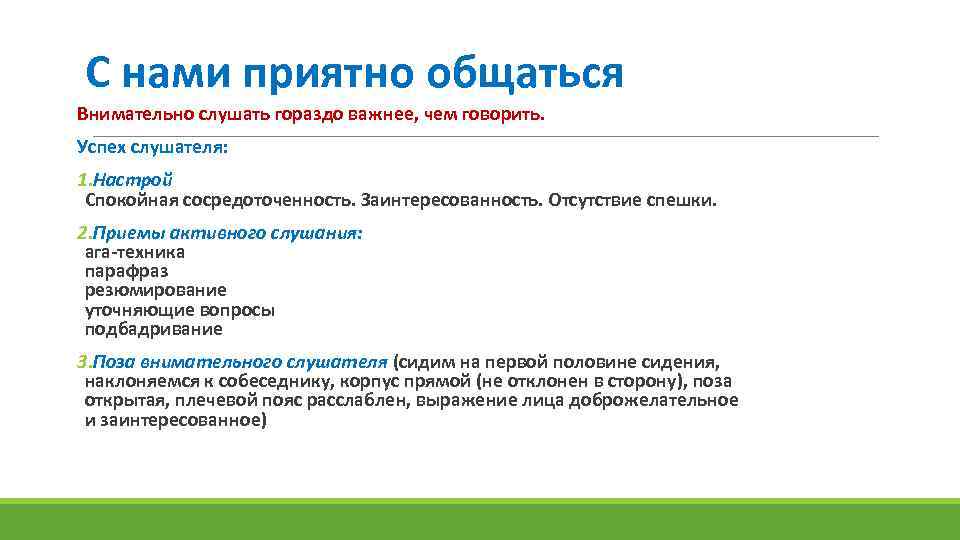 С нами приятно общаться

Внимательно слушать гораздо важнее, чем говорить.

Успех слушателя:

1.Настрой
Спокойная сосредоточенность. Заинтересованность. Отсутствие спешки.

2.Приемы активного слушания:
ага-техника
парафраз
резюмирование
уточняющие вопросы
подбадривание

3.Поза внимательного слушателя (сидим на первой половине сидения, наклоняемся к собеседнику, корпус прямой (не отклонен в сторону), поза открытая, плечевой пояс расслаблен, выражение лица доброжелательное и заинтересованное)